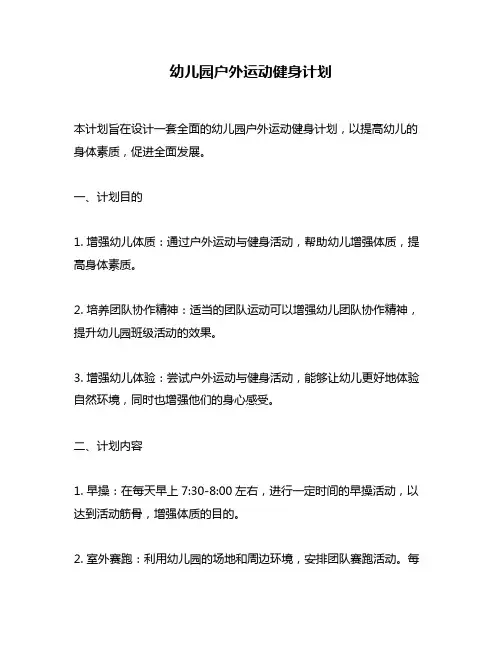 幼儿园户外运动健身计划

本计划旨在设计一套全面的幼儿园户外运动健身计划，以提高幼儿的身体素质，促进全面发展。

一、计划目的

1. 增强幼儿体质：通过户外运动与健身活动，帮助幼儿增强体质，提高身体素质。

2. 培养团队协作精神：适当的团队运动可以增强幼儿团队协作精神，提升幼儿园班级活动的效果。

3. 增强幼儿体验：尝试户外运动与健身活动，能够让幼儿更好地体验自然环境，同时也增强他们的身心感受。

二、计划内容

1. 早操：在每天早上 7:30-8:00 左右，进行一定时间的早操活动，以达到活动筋骨，增强体质的目的。

2. 室外赛跑：利用幼儿园的场地和周边环境，安排团队赛跑活动。每